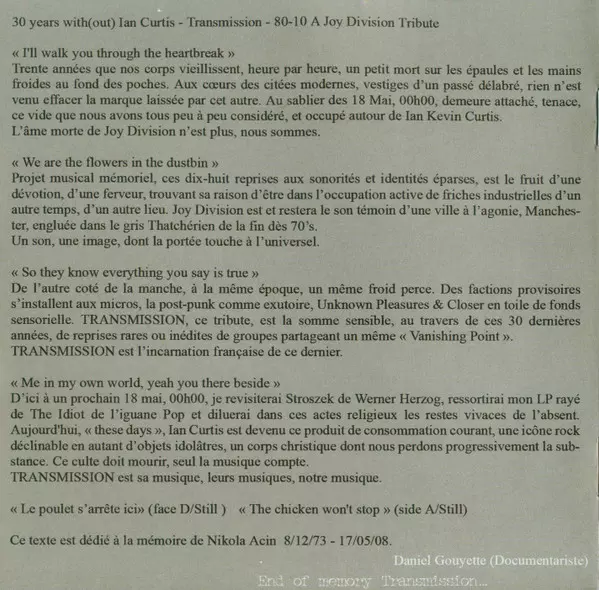 30 years with(out) Ian Curtis - Transmission - 80-10 A Joy Division Tribute

« I'll walk you through the heartbreak »
Trente années que nos corps vieillissent, heure par heure, un petit mort sur les épaules et les mains froides au fond des poches. Aux cœurs des citées modernes, vestiges d'un passé délabré, rien n'est venu effacer la marque laissée par cet autre. Au sablier des 18 Mai, 00h00, demeure attaché, tenace, ce vide que nous avons tous peu à peu considéré, et occupé autour de Ian Kevin Curtis.
L'âme morte de Joy Division n'est plus, nous sommes.

« We are the flowers in the dustbin »
Projet musical mémoriel, ces dix-huit reprises aux sonorités et identités éparses, est le fruit d'une dévotion, d'une ferveur, trouvant sa raison d'être dans l'occupation active de friches industrielles d'un autre temps, d'un autre lieu. Joy Division est et restera le son témoin d'une ville à l'agonie, Manchester, engluée dans le gris Thatchérien de la fin dès 70's.
Un son, une image, dont la portée touche à l'universel.

« So they know everything you say is true »
De l'autre coté de la manche, à la même époque, un même froid perce. Des factions provisoires s'installent aux micros, la post-punk comme exutoire, Unknown Pleasures & Closer en toile de fonds sensorielle. TRANSMISSION, ce tribute, est la somme sensible, au travers de ces 30 dernières années, de reprises rares ou inédites de groupes partageant un même « Vanishing Point ».
TRANSMISSION est l'incarnation française de ce dernier.

« Me in my own world, yeah you there beside »
D'ici à un prochain 18 mai, 00h00, je revisiterai Stroszek de Werner Herzog, ressortirai mon LP rayé de The Idiot de l'iguane Pop et diluerai dans ces actes religieux les restes vivaces de l'absent. Aujourd'hui, « these days », Ian Curtis est devenu ce produit de consommation courant, une icône rock déclinable en autant d'objets idolâtres, un corps christique dont nous perdons progressivement la substance. Ce culte doit mourir, seul la musique compte.
TRANSMISSION est sa musique, leurs musiques, notre musique.

« Le poulet s'arrête ici» (face D/Still ) « The chicken won't stop » (side A/Still)

Ce texte est dédié à la mémoire de Nikola Acin 8/12/73 - 17/05/08.

Daniel Gouyette (Documentariste)

End of memory Transmission...